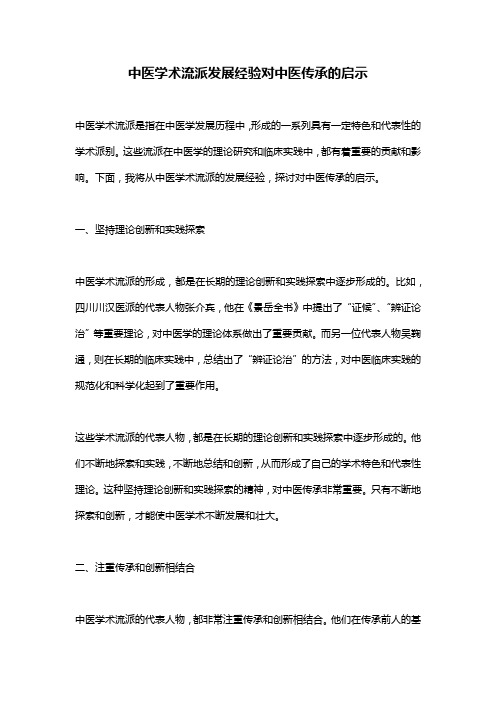 中医学术流派发展经验对中医传承的启示

中医学术流派是指在中医学发展历程中，形成的一系列具有一定特色和代表性的学术派别。这些流派在中医学的理论研究和临床实践中，都有着重要的贡献和影响。下面，我将从中医学术流派的发展经验，探讨对中医传承的启示。

一、坚持理论创新和实践探索

中医学术流派的形成，都是在长期的理论创新和实践探索中逐步形成的。比如，四川川汉医派的代表人物张介宾，他在《景岳全书》中提出了“证候”、“辨证论治”等重要理论，对中医学的理论体系做出了重要贡献。而另一位代表人物吴鞠通，则在长期的临床实践中，总结出了“辨证论治”的方法，对中医临床实践的规范化和科学化起到了重要作用。

这些学术流派的代表人物，都是在长期的理论创新和实践探索中逐步形成的。他们不断地探索和实践，不断地总结和创新，从而形成了自己的学术特色和代表性理论。这种坚持理论创新和实践探索的精神，对中医传承非常重要。只有不断地探索和创新，才能使中医学术不断发展和壮大。

二、注重传承和创新相结合

中医学术流派的代表人物，都非常注重传承和创新相结合。他们在传承前人的基